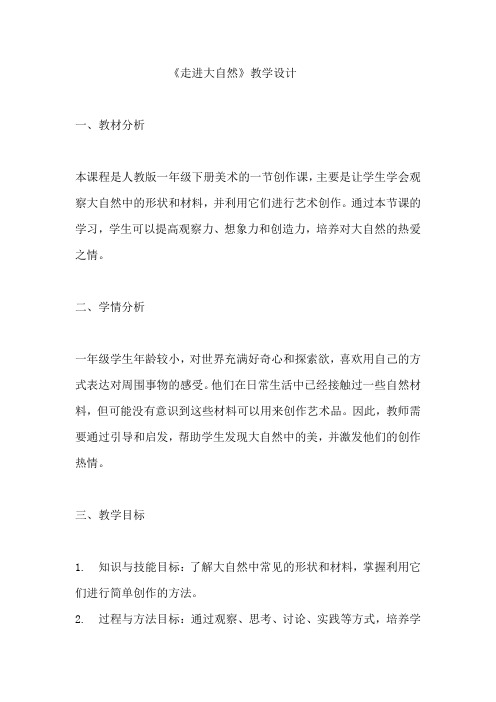 《走进大自然》教学设计

一、教材分析

本课程是人教版一年级下册美术的一节创作课，主要是让学生学会观察大自然中的形状和材料，并利用它们进行艺术创作。通过本节课的学习，学生可以提高观察力、想象力和创造力，培养对大自然的热爱之情。

二、学情分析

一年级学生年龄较小，对世界充满好奇心和探索欲，喜欢用自己的方式表达对周围事物的感受。他们在日常生活中已经接触过一些自然材料，但可能没有意识到这些材料可以用来创作艺术品。因此，教师需要通过引导和启发，帮助学生发现大自然中的美，并激发他们的创作热情。

三、教学目标

1. 知识与技能目标：了解大自然中常见的形状和材料，掌握利用它们进行简单创作的方法。
2. 过程与方法目标：通过观察、思考、讨论、实践等方式，培养学